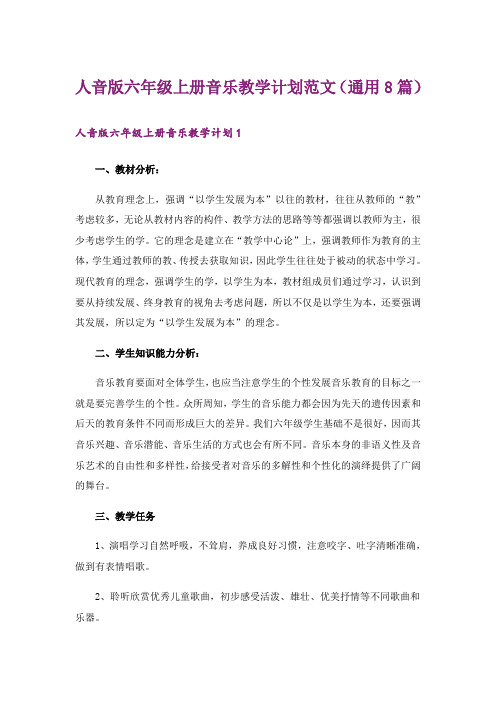 人音版六年级上册音乐教学计划范文（通用8篇）

人音版六年级上册音乐教学计划1

一、教材分析：

从教育理念上，强调“以学生发展为本”以往的教材，往往从教师的“教”考虑较多，无论从教材内容的构件、教学方法的思路等等都强调以教师为主，很少考虑学生的学。它的理念是建立在“教学中心论”上，强调教师作为教育的主体，学生通过教师的教、传授去获取知识，因此学生往往处于被动的状态中学习。现代教育的理念，强调学生的学，以学生为本，教材组成员们通过学习，认识到要从持续发展、终身教育的视角去考虑问题，所以不仅是以学生为本，还要强调其发展，所以定为“以学生发展为本”的理念。

二、学生知识能力分析：

音乐教育要面对全体学生，也应当注意学生的个性发展音乐教育的目标之一就是要完善学生的个性。众所周知，学生的音乐能力都会因为先天的遗传因素和后天的教育条件不同而形成巨大的差异。我们六年级学生基础不是很好，因而其音乐兴趣、音乐潜能、音乐生活的方式也会有所不同。音乐本身的非语义性及音乐艺术的自由性和多样性，给接受者对音乐的多解性和个性化的演绎提供了广阔的舞台。

三、教学任务

1、演唱学习自然呼吸，不耸肩，养成良好习惯，注意咬字、吐字清晰准确，做到有表情唱歌。

2、聆听欣赏优秀儿童歌曲，初步感受活泼、雄壮、优美抒情等不同歌曲和乐器。